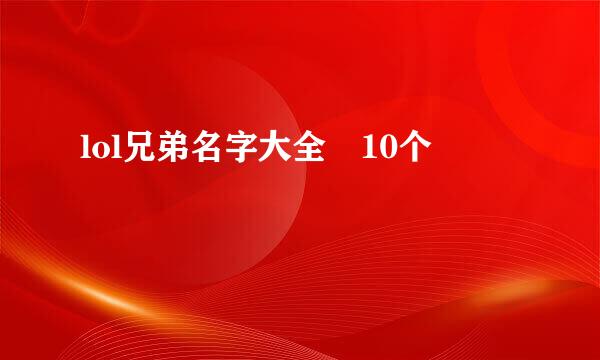 lol兄弟名字大全　10个